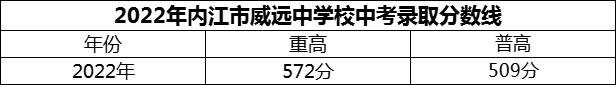 2022年内江市威远中学校中考录取分数线

| 年份 | 重高 | 普高 |
|---|---|---|
| 2022年 | 572分 | 509分 |